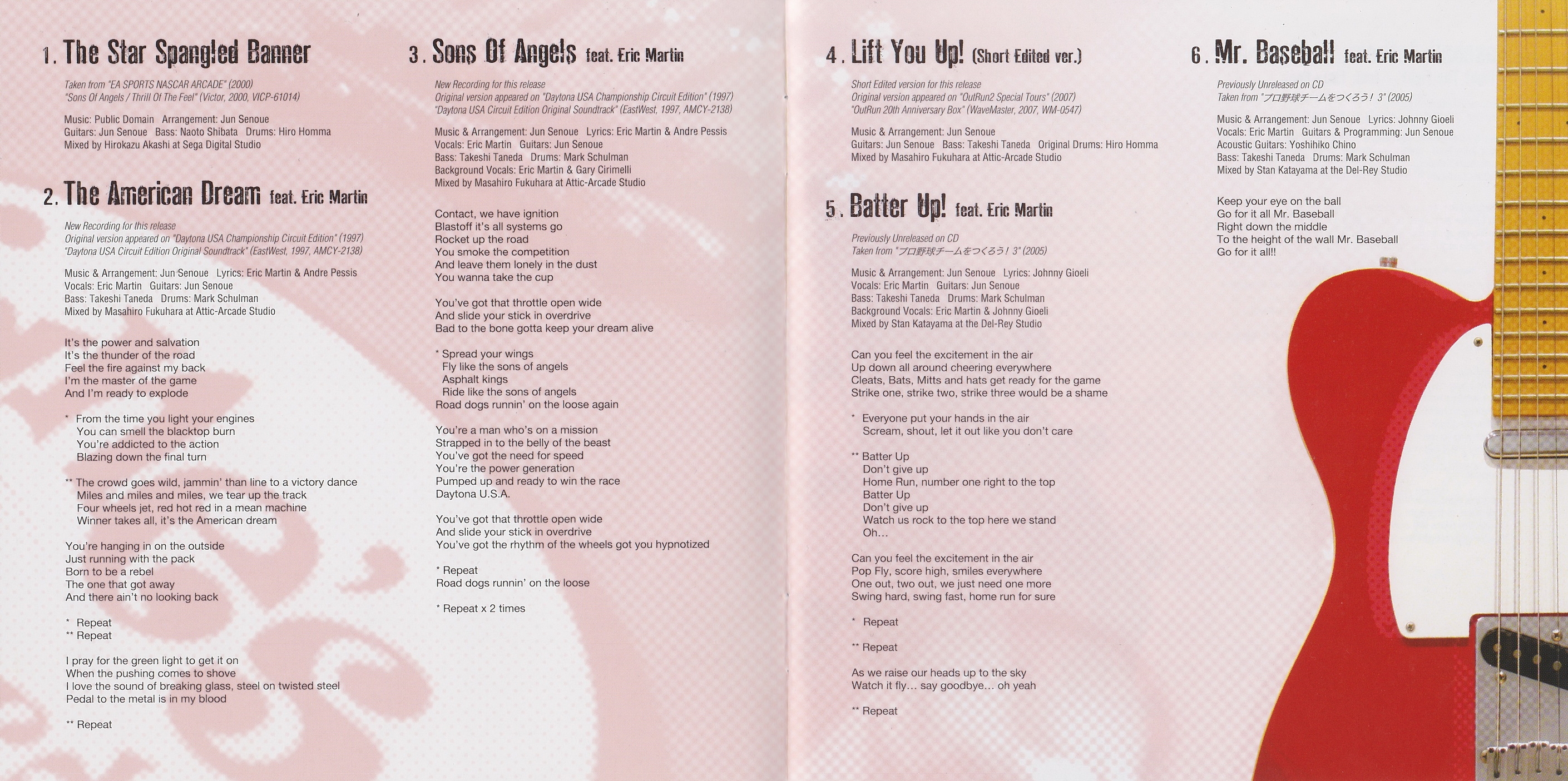 1. The Star Spangled Banner

Taken from "EA SPORTS NASCAR ARCADE" (2000)
"Sons Of Angels / Thrill Of The Feel" (Victor, 2000, VICP-61014)

Music: Public Domain Arrangement: Jun Senoue
Guitars: Jun Senoue Bass: Naoto Shibata Drums: Hiro Homma
Mixed by Hirokazu Akashi at Sega Digital Studio

2. The American Dream feat. Eric Martin

New Recording for this release
Original version appeared on "Daytona USA Championship Circuit Edition" (1997)
"Daytona USA Circuit Edition Original Soundtrack" (EastWest, 1997, AMCY-2138)

Music & Arrangement: Jun Senoue Lyrics: Eric Martin & Andre Pessis
Vocals: Eric Martin Guitars: Jun Senoue
Bass: Takeshi Taneda Drums: Mark Schulman
Mixed by Masahiro Fukuhara at Attic-Arcade Studio

It's the power and salvation
It's the thunder of the road
Feel the fire against my back
I'm the master of the game
And I'm ready to explode

* From the time you light your engines
You can smell the blacktop burn
You're addicted to the action
Blazing down the final turn

** The crowd goes wild, jammin' than line to a victory dance
Miles and miles and miles, we tear up the track
Four wheels jet, red hot red in a mean machine
Winner takes all, it's the American dream

You're hanging in on the outside
Just running with the pack
Born to be a rebel
The one that got away
And there ain't no looking back

* Repeat
** Repeat

I pray for the green light to get it on
When the pushing comes to shove
I love the sound of breaking glass, steel on twisted steel
Pedal to the metal is in my blood

** Repeat

3. Sons Of Angels feat. Eric Martin

New Recording for this release
Original version appeared on "Daytona USA Championship Circuit Edition" (1997)
"Daytona USA Circuit Edition Original Soundtrack" (EastWest, 1997, AMCY-2138)

Music & Arrangement: Jun Senoue Lyrics: Eric Martin & Andre Pessis
Vocals: Eric Martin Guitars: Jun Senoue
Bass: Takeshi Taneda Drums: Mark Schulman
Background Vocals: Eric Martin & Gary Cirimelli
Mixed by Masahiro Fukuhara at Attic-Arcade Studio

Contact, we have ignition
Blastoff it's all systems go
Rocket up the road
You smoke the competition
And leave them lonely in the dust
You wanna take the cup

You've got that throttle open wide
And slide your stick in overdrive
Bad to the bone gotta keep your dream alive

* Spread your wings
Fly like the sons of angels
Asphalt kings
Ride like the sons of angels
Road dogs runnin' on the loose again

You're a man who's on a mission
Strapped in to the belly of the beast
You've got the need for speed
You're the power generation
Pumped up and ready to win the race
Daytona U.S.A.

You've got that throttle open wide
And slide your stick in overdrive
You've got the rhythm of the wheels got you hypnotized

* Repeat
Road dogs runnin' on the loose

* Repeat x 2 times

4. Lift You Up! (Short Edited ver.)

Short Edited version for this release
Original version appeared on "OutRun2 Special Tours" (2007)
"OutRun 20th Anniversary Box" (WaveMaster, 2007, WM-0547)

Music & Arrangement: Jun Senoue
Guitars: Jun Senoue Bass: Takeshi Taneda Original Drums: Hiro Homma
Mixed by Masahiro Fukuhara at Attic-Arcade Studio

5. Batter Up! feat. Eric Martin

Previously Unreleased on CD
Taken from "プロ野球チームをつくろう! 3" (2005)

Music & Arrangement: Jun Senoue Lyrics: Johnny Gioeli
Vocals: Eric Martin Guitars: Jun Senoue
Bass: Takeshi Taneda Drums: Mark Schulman
Background Vocals: Eric Martin & Johnny Gioeli
Mixed by Stan Katayama at the Del-Rey Studio

Can you feel the excitement in the air
Up down all around cheering everywhere
Cleats, Bats, Mitts and hats get ready for the game
Strike one, strike two, strike three would be a shame

* Everyone put your hands in the air
Scream, shout, let it out like you don't care

** Batter Up
Don't give up
Home Run, number one right to the top
Batter Up
Don't give up
Watch us rock to the top here we stand
Oh…

Can you feel the excitement in the air
Pop Fly, score high, smiles everywhere
One out, two out, we just need one more
Swing hard, swing fast, home run for sure

* Repeat

** Repeat

As we raise our heads up to the sky
Watch it fly… say goodbye… oh yeah

** Repeat

6. Mr. Baseball feat. Eric Martin

Previously Unreleased on CD
Taken from "プロ野球チームをつくろう! 3" (2005)

Music & Arrangement: Jun Senoue Lyrics: Johnny Gioeli
Vocals: Eric Martin Guitars & Programming: Jun Senoue
Acoustic Guitars: Yoshihiko Chino
Bass: Takeshi Taneda Drums: Mark Schulman
Mixed by Stan Katayama at the Del-Rey Studio

Keep your eye on the ball
Go for it all Mr. Baseball
Right down the middle
To the height of the wall Mr. Baseball
Go for it all!!